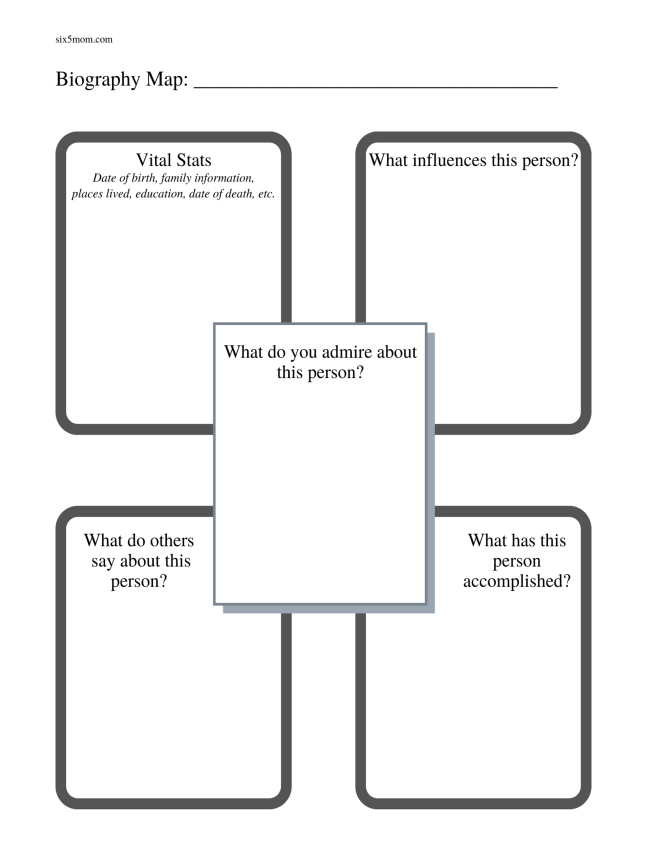 six5mom.com

Biography Map: ____

Vital Stats
Date of birth, family information, places lived, education, date of death, etc.

What influences this person?

What do you admire about this person?

What do others say about this person?

What has this person accomplished?